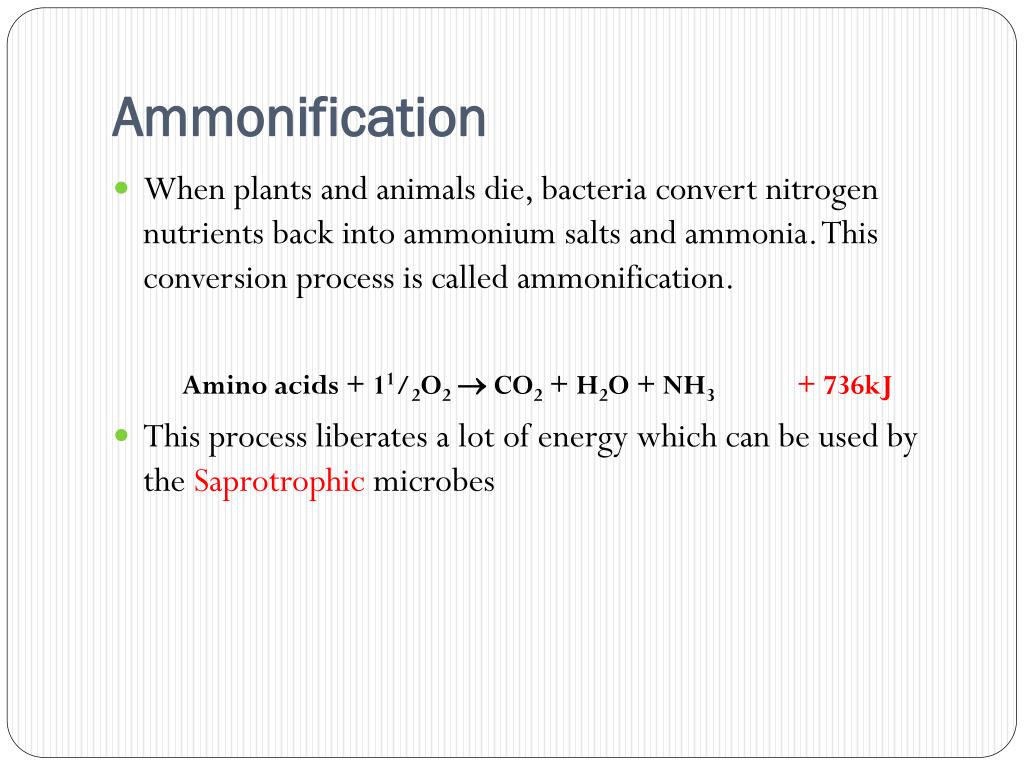 Ammonification

When plants and animals die, bacteria convert nitrogen nutrients back into ammonium salts and ammonia. This conversion process is called ammonification.

Amino acids + $1^1/_2O_2 \rightarrow CO_2 + H_2O + NH_3$ + 736kJ

This process liberates a lot of energy which can be used by the Saprotrophic microbes